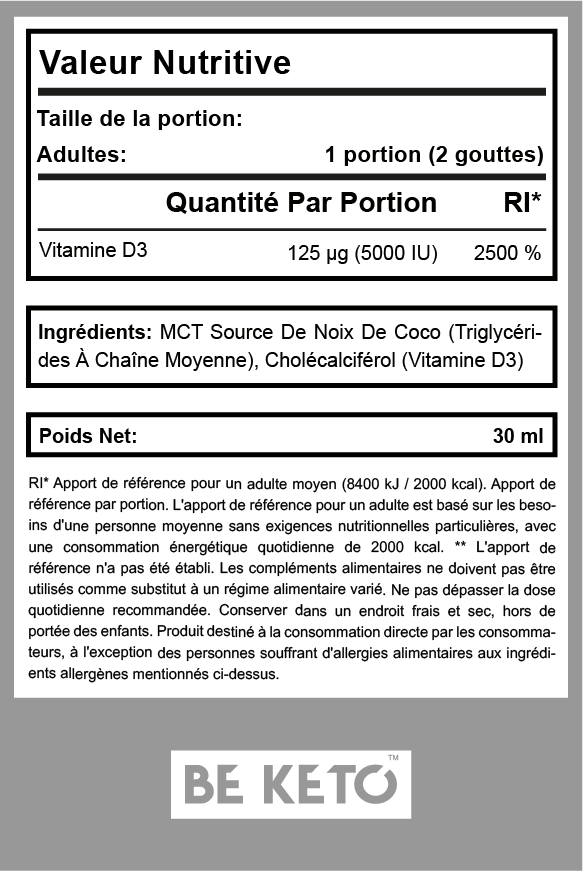 Valeur Nutritive

Taille de la portion:

Adultes: 1 portion (2 gouttes)

| | Quantité Par Portion | RI* |
|---|---|---|
| Vitamine D3 | 125 µg (5000 IU) | 2500 % |

Ingrédients: MCT Source De Noix De Coco (Triglycérides À Chaîne Moyenne), Cholécalciférol (Vitamine D3)

Poids Net: 30 ml

RI* Apport de référence pour un adulte moyen (8400 kJ / 2000 kcal). Apport de référence par portion. L'apport de référence pour un adulte est basé sur les besoins d'une personne moyenne sans exigences nutritionnelles particulières, avec une consommation énergétique quotidienne de 2000 kcal. ** L'apport de référence n'a pas été établi. Les compléments alimentaires ne doivent pas être utilisés comme substitut à un régime alimentaire varié. Ne pas dépasser la dose quotidienne recommandée. Conserver dans un endroit frais et sec, hors de portée des enfants. Produit destiné à la consommation directe par les consommateurs, à l'exception des personnes souffrant d'allergies alimentaires aux ingrédients allergènes mentionnés ci-dessus.

BE KETO™